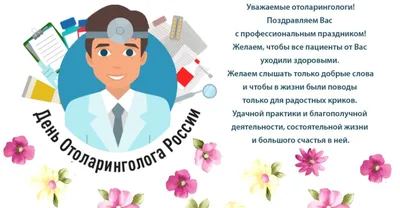 День Отоларинголога России

Уважаемые отоларингологи!
Поздравляем Вас
с профессиональным праздником!
Желаем, чтобы все пациенты от Вас
уходили здоровыми.
Желаем слышать только добрые слова
и чтобы в жизни были поводы
только для радостных криков.
Удачной практики и благополучной
деятельности, состоятельной жизни
и большого счастья в ней.